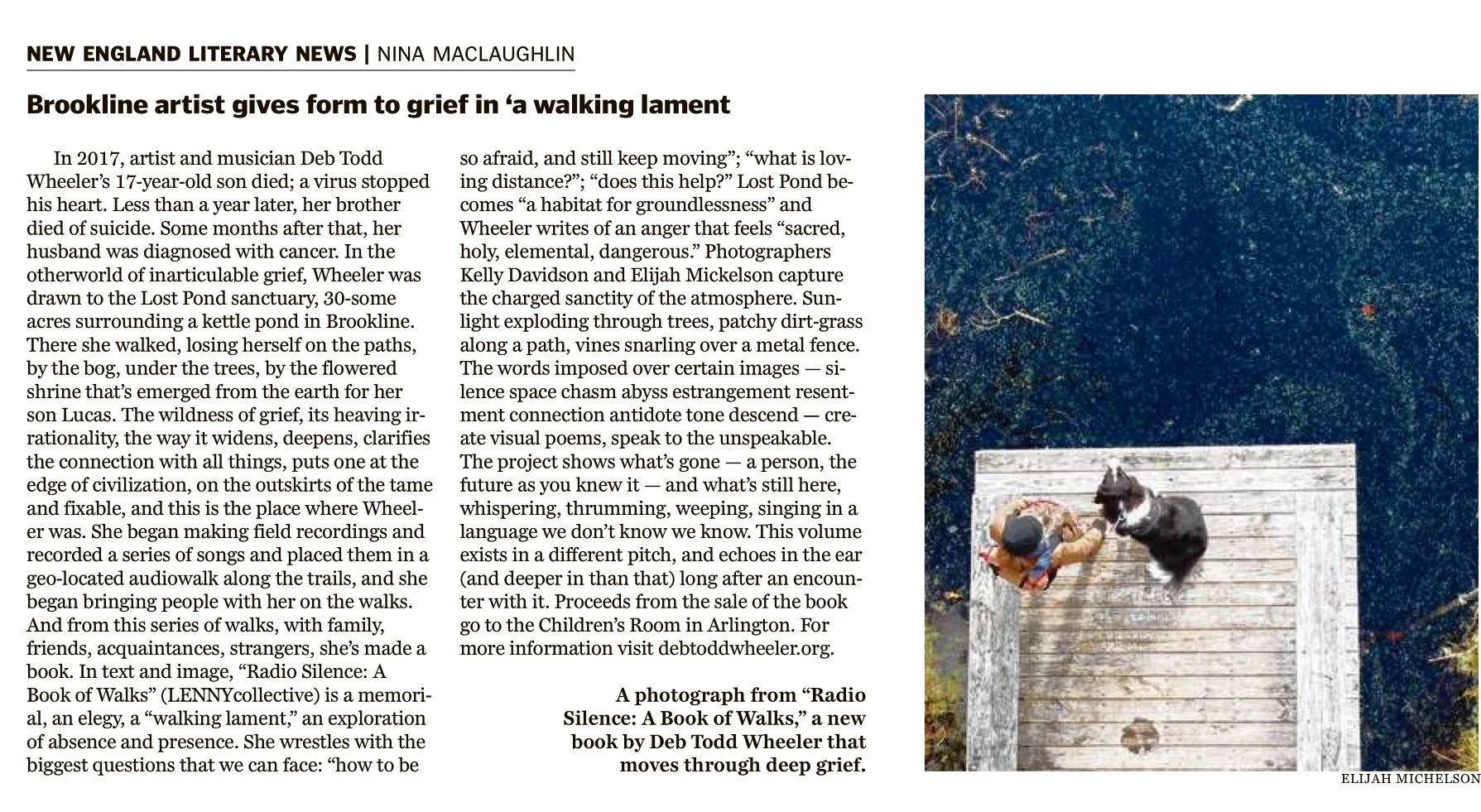 NEW ENGLAND LITERARY NEWS | NINA MACLAUGHLIN

Brookline artist gives form to grief in ‘a walking lament

In 2017, artist and musician Deb Todd Wheeler’s 17-year-old son died; a virus stopped his heart. Less than a year later, her brother died of suicide. Some months after that, her husband was diagnosed with cancer. In the otherworld of inarticulable grief, Wheeler was drawn to the Lost Pond sanctuary, 30-some acres surrounding a kettle pond in Brookline. There she walked, losing herself on the paths, by the bog, under the trees, by the flowered shrine that’s emerged from the earth for her son Lucas. The wildness of grief, its heaving irrationality, the way it widens, deepens, clarifies the connection with all things, puts one at the edge of civilization, on the outskirts of the tame and fixable, and this is the place where Wheeler was. She began making field recordings and recorded a series of songs and placed them in a geo-located audiowalk along the trails, and she began bringing people with her on the walks. And from this series of walks, with family, friends, acquaintances, strangers, she’s made a book. In text and image, “Radio Silence: A Book of Walks” (LENNYcollective) is a memorial, an elegy, a “walking lament,” an exploration of absence and presence. She wrestles with the biggest questions that we can face: “how to be so afraid, and still keep moving”; “what is loving distance?”; “does this help?” Lost Pond becomes “a habitat for groundlessness” and Wheeler writes of an anger that feels “sacred, holy, elemental, dangerous.” Photographers Kelly Davidson and Elijah Mickelson capture the charged sanctity of the atmosphere. Sunlight exploding through trees, patchy dirt-grass along a path, vines snarling over a metal fence. The words imposed over certain images — silence space chasm abyss estrangement resentment connection antidote tone descend — create visual poems, speak to the unspeakable. The project shows what’s gone — a person, the future as you knew it — and what’s still here, whispering, thrumming, weeping, singing in a language we don’t know we know. This volume exists in a different pitch, and echoes in the ear (and deeper in than that) long after an encounter with it. Proceeds from the sale of the book go to the Children’s Room in Arlington. For more information visit debtoddwheeler.org.

A photograph from “Radio Silence: A Book of Walks,” a new book by Deb Todd Wheeler that moves through deep grief.

ELIJAH MICHELSON